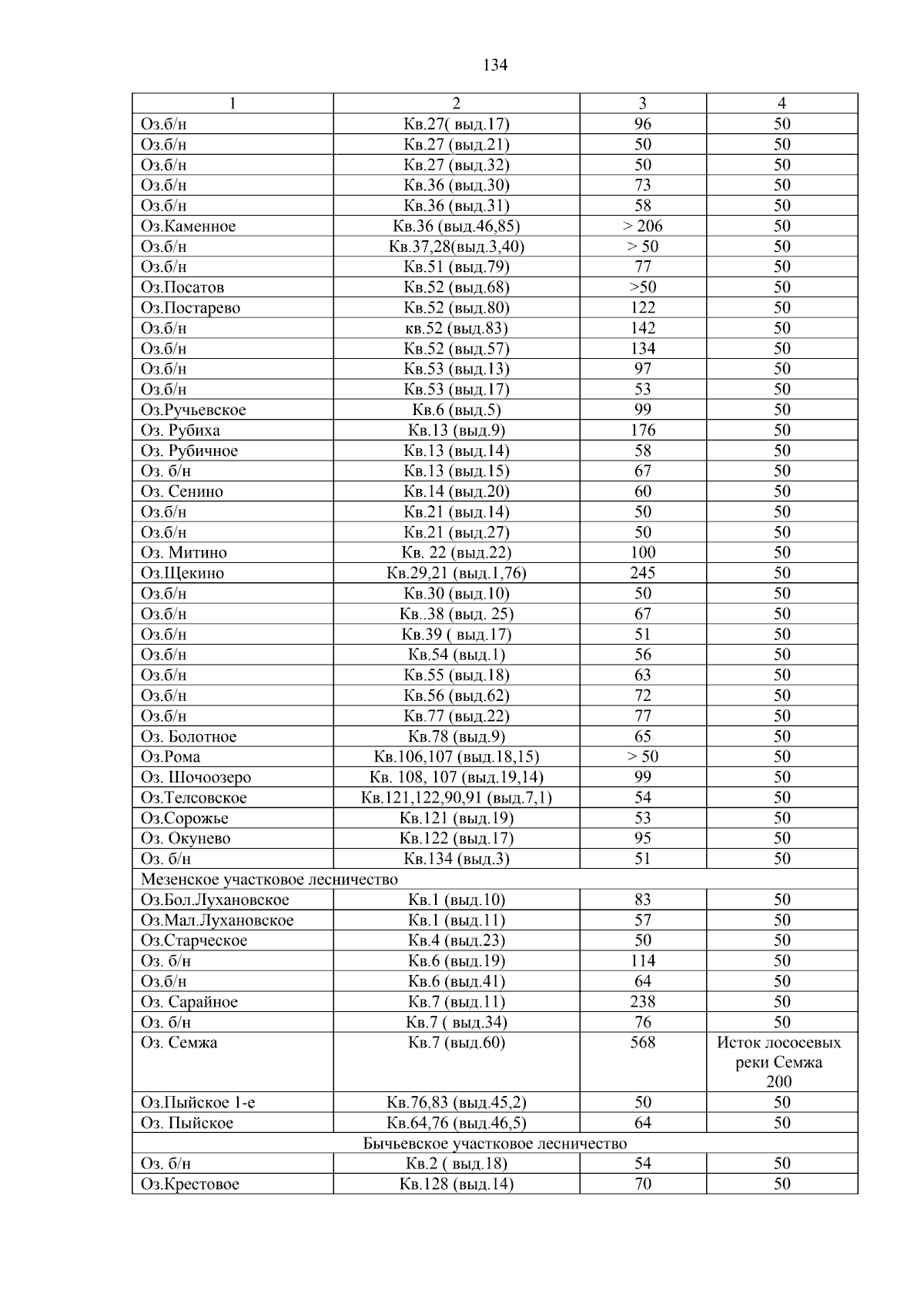 134

| 1 | 2 | 3 | 4 |
|---|---|---|---|
| Оз.б/н | Кв.27( выд.17) | 96 | 50 |
| Оз.б/н | Кв.27 (выд.21) | 50 | 50 |
| Оз.б/н | Кв.27 (выд.32) | 50 | 50 |
| Оз.б/н | Кв.36 (выд.30) | 73 | 50 |
| Оз.б/н | Кв.36 (выд.31) | 58 | 50 |
| Оз.Каменное | Кв.36 (выд.46,85) | > 206 | 50 |
| Оз.б/н | Кв.37,28(выд.3,40) | > 50 | 50 |
| Оз.б/н | Кв.51 (выд.79) | 77 | 50 |
| Оз.Посатов | Кв.52 (выд.68) | >50 | 50 |
| Оз.Постарево | Кв.52 (выд.80) | 122 | 50 |
| Оз.б/н | кв.52 (выд.83) | 142 | 50 |
| Оз.б/н | Кв.52 (выд.57) | 134 | 50 |
| Оз.б/н | Кв.53 (выд.13) | 97 | 50 |
| Оз.б/н | Кв.53 (выд.17) | 53 | 50 |
| Оз.Ручьевское | Кв.6 (выд.5) | 99 | 50 |
| Оз. Рубиха | Кв.13 (выд.9) | 176 | 50 |
| Оз. Рубичное | Кв.13 (выд.14) | 58 | 50 |
| Оз. б/н | Кв.13 (выд.15) | 67 | 50 |
| Оз. Сенино | Кв.14 (выд.20) | 60 | 50 |
| Оз.б/н | Кв.21 (выд.14) | 50 | 50 |
| Оз.б/н | Кв.21 (выд.27) | 50 | 50 |
| Оз. Митино | Кв. 22 (выд.22) | 100 | 50 |
| Оз.Щекино | Кв.29,21 (выд.1,76) | 245 | 50 |
| Оз.б/н | Кв.30 (выд.10) | 50 | 50 |
| Оз.б/н | Кв..38 (выд. 25) | 67 | 50 |
| Оз.б/н | Кв.39 ( выд.17) | 51 | 50 |
| Оз.б/н | Кв.54 (выд.1) | 56 | 50 |
| Оз.б/н | Кв.55 (выд.18) | 63 | 50 |
| Оз.б/н | Кв.56 (выд.62) | 72 | 50 |
| Оз.б/н | Кв.77 (выд.22) | 77 | 50 |
| Оз. Болотное | Кв.78 (выд.9) | 65 | 50 |
| Оз.Рома | Кв.106,107 (выд.18,15) | > 50 | 50 |
| Оз. Шочоозеро | Кв. 108, 107 (выд.19,14) | 99 | 50 |
| Оз.Телсовское | Кв.121,122,90,91 (выд.7,1) | 54 | 50 |
| Оз.Сорожье | Кв.121 (выд.19) | 53 | 50 |
| Оз. Окунево | Кв.122 (выд.17) | 95 | 50 |
| Оз. б/н | Кв.134 (выд.3) | 51 | 50 |
| Мезенское участковое лесничество | | | |
| Оз.Бол.Лухановское | Кв.1 (выд.10) | 83 | 50 |
| Оз.Мал.Лухановское | Кв.1 (выд.11) | 57 | 50 |
| Оз.Старческое | Кв.4 (выд.23) | 50 | 50 |
| Оз. б/н | Кв.6 (выд.19) | 114 | 50 |
| Оз.б/н | Кв.6 (выд.41) | 64 | 50 |
| Оз. Сарайное | Кв.7 (выд.11) | 238 | 50 |
| Оз. б/н | Кв.7 ( выд.34) | 76 | 50 |
| Оз. Семжа | Кв.7 (выд.60) | 568 | Исток лососевых реки Семжа 200 |
| Оз.Пыйское 1-е | Кв.76,83 (выд.45,2) | 50 | 50 |
| Оз. Пыйское | Кв.64,76 (выд.46,5) | 64 | 50 |
| Бычьевское участковое лесничество | | | |
| Оз. б/н | Кв.2 ( выд.18) | 54 | 50 |
| Оз.Крестовое | Кв.128 (выд.14) | 70 | 50 |